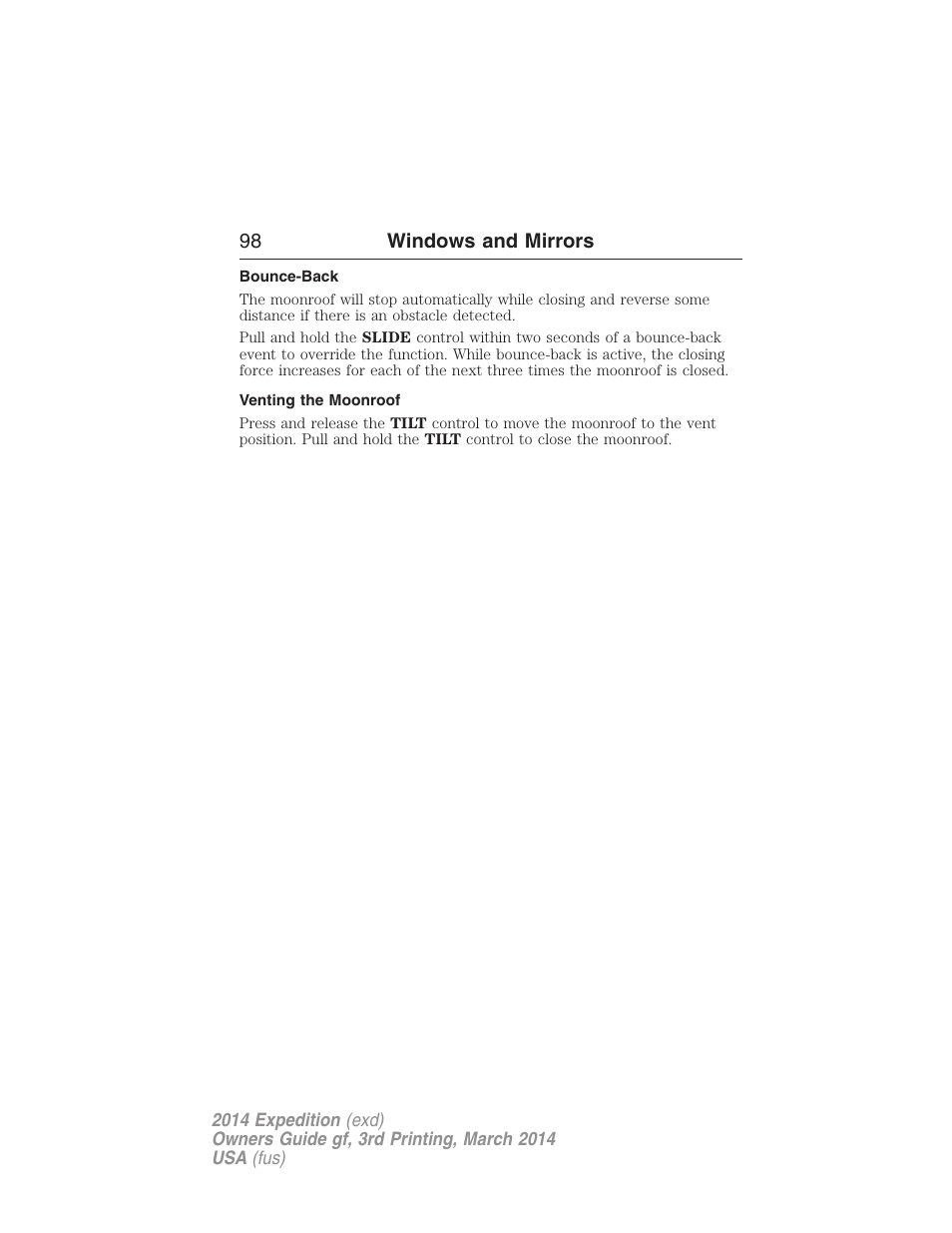 98 Windows and Mirrors

Bounce-Back

The moonroof will stop automatically while closing and reverse some distance if there is an obstacle detected.

Pull and hold the SLIDE control within two seconds of a bounce-back event to override the function. While bounce-back is active, the closing force increases for each of the next three times the moonroof is closed.

Venting the Moonroof

Press and release the TILT control to move the moonroof to the vent position. Pull and hold the TILT control to close the moonroof.

2014 Expedition (exd)
Owners Guide gf, 3rd Printing, March 2014
USA (fus)